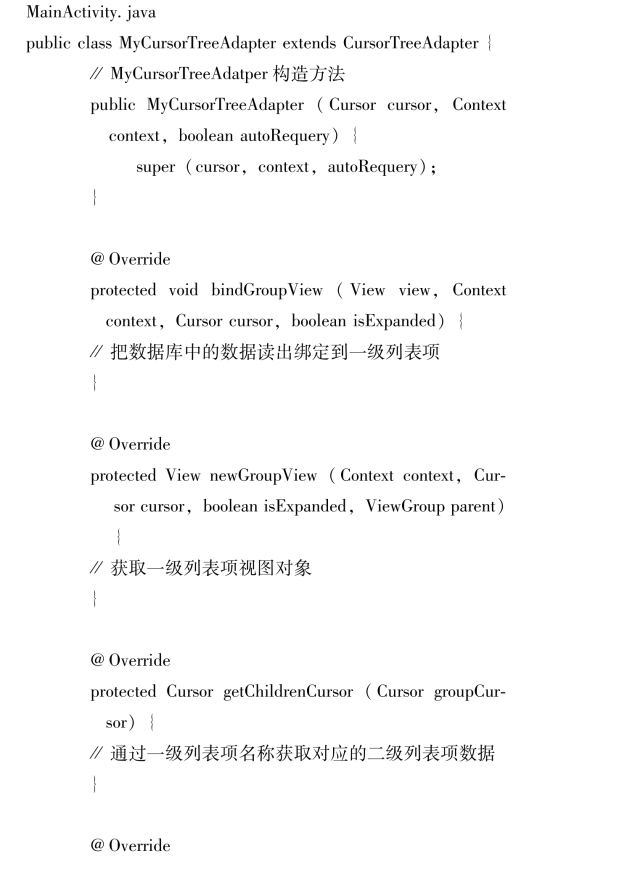 MainActivity. java
public class MyCursorTreeAdapter extends CursorTreeAdapter {
// MyCursorTreeAdatper 构造方法
public MyCursorTreeAdapter ( Cursor cursor, Context context, boolean autoRequery) {
super (cursor, context, autoRequery);
}

@ Override
protected void bindGroupView ( View view, Context context, Cursor cursor, boolean isExpanded) {
// 把数据库中的数据读出绑定到一级列表项
}

@ Override
protected View newGroupView ( Context context, Cursor cursor, boolean isExpanded, ViewGroup parent) {
// 获取一级列表项视图对象
}

@ Override
protected Cursor getChildrenCursor ( Cursor groupCursor) {
// 通过一级列表项名称获取对应的二级列表项数据
}

@ Override